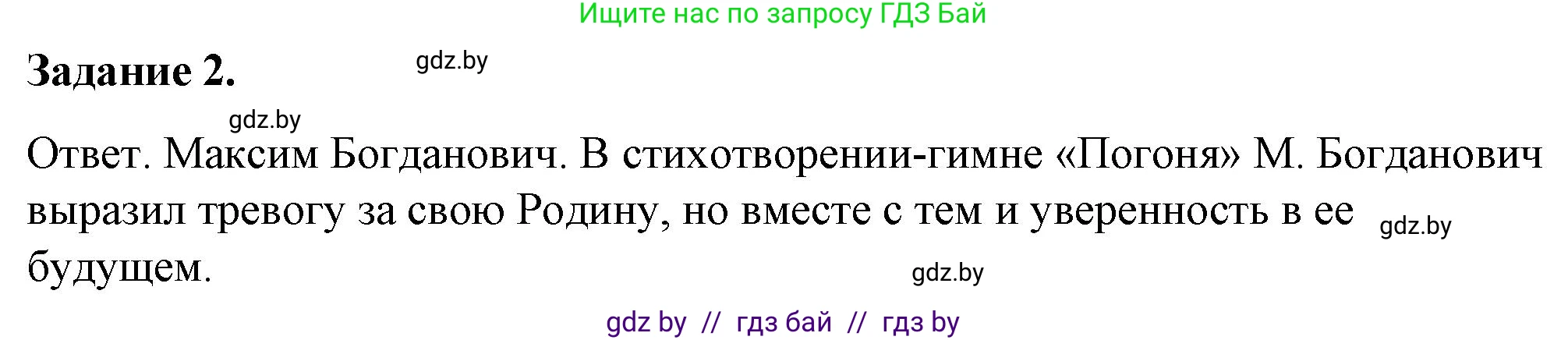 Ищите нас по запросу ГДЗ Бай

Задание 2.

gdz.by

gdz.by

Ответ. Максим Богданович. В стихотворении-гимне «Погоня» М. Богданович выразил тревогу за свою Родину, но вместе с тем и уверенность в ее будущем.

gdz.by

gdz.by

gdz by // гдз бай // гдз by